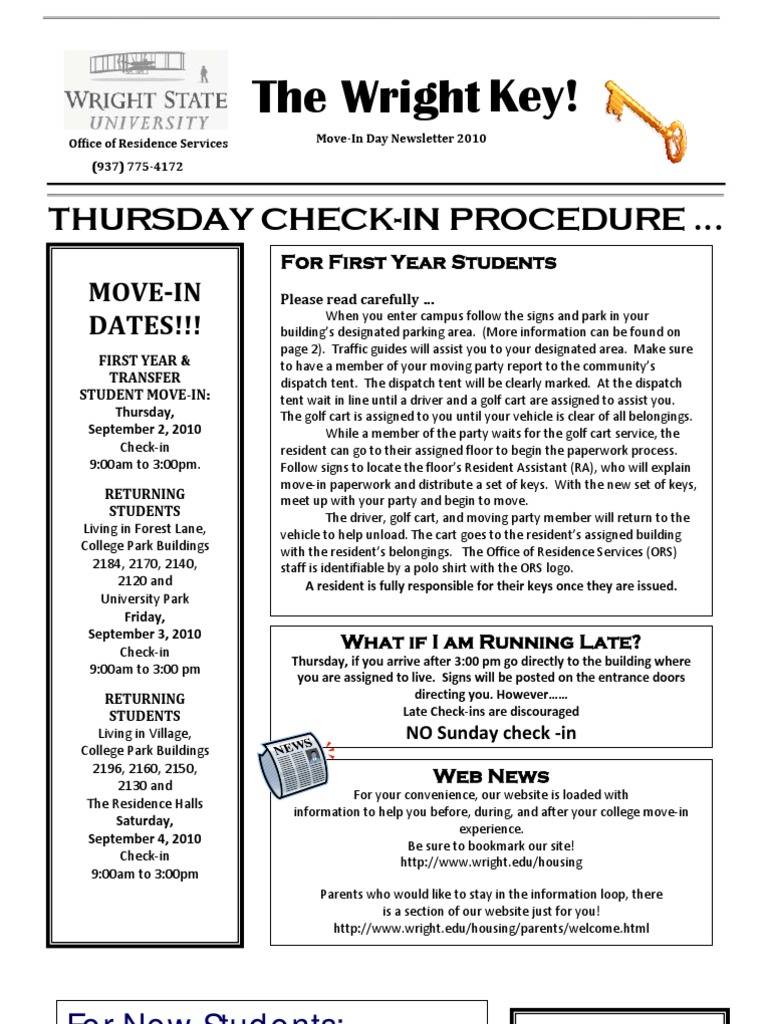 WRIGHT STATE UNIVERSITY
Office of Residence Services
(937) 775-4172

The Wright Key!

Move-In Day Newsletter 2010

THURSDAY CHECK-IN PROCEDURE ...

MOVE-IN DATES!!!

FIRST YEAR & TRANSFER STUDENT MOVE-IN:
Thursday, September 2, 2010
Check-in
9:00am to 3:00pm.

RETURNING STUDENTS
Living in Forest Lane, College Park Buildings 2184, 2170, 2140, 2120 and University Park
Friday, September 3, 2010
Check-in
9:00am to 3:00 pm

RETURNING STUDENTS
Living in Village, College Park Buildings 2196, 2160, 2150, 2130 and The Residence Halls
Saturday, September 4, 2010
Check-in
9:00am to 3:00pm

For First Year Students

Please read carefully ...

When you enter campus follow the signs and park in your building's designated parking area. (More information can be found on page 2). Traffic guides will assist you to your designated area. Make sure to have a member of your moving party report to the community's dispatch tent. The dispatch tent will be clearly marked. At the dispatch tent wait in line until a driver and a golf cart are assigned to assist you. The golf cart is assigned to you until your vehicle is clear of all belongings.

While a member of the party waits for the golf cart service, the resident can go to their assigned floor to begin the paperwork process. Follow signs to locate the floor's Resident Assistant (RA), who will explain move-in paperwork and distribute a set of keys. With the new set of keys, meet up with your party and begin to move.

The driver, golf cart, and moving party member will return to the vehicle to help unload. The cart goes to the resident's assigned building with the resident's belongings. The Office of Residence Services (ORS) staff is identifiable by a polo shirt with the ORS logo.

A resident is fully responsible for their keys once they are issued.

What if I am Running Late?

Thursday, if you arrive after 3:00 pm go directly to the building where you are assigned to live. Signs will be posted on the entrance doors directing you. However......
Late Check-ins are discouraged
NO Sunday check -in

NEWS

Web News

For your convenience, our website is loaded with information to help you before, during, and after your college move-in experience.
Be sure to bookmark our site!
http://www.wright.edu/housing

Parents who would like to stay in the information loop, there is a section of our website just for you!
http://www.wright.edu/housing/parents/welcome.html

For New Students: